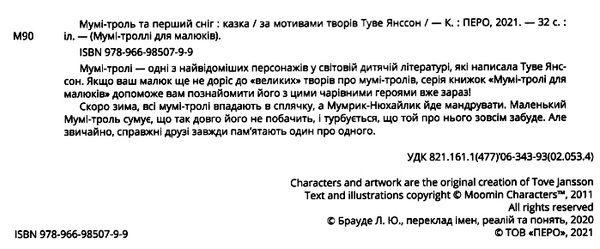 М90

Мумі-троль та перший сніг : казка / за мотивами творів Туве Янссон / — К. : ПЕРО, 2021. — 32 с. : іл. — (Мумі-троллі для малюків).

ISBN 978-966-98507-9-9

Мумі-тролі — одні з найвідоміших персонажів у світовій дитячій літературі, які написала Туве Янссон. Якщо ваш малюк ще не доріс до «великих» творів про мумі-тролів, серія книжок «Мумі-тролі для малюків» допоможе вам познайомити його з цими чарівними героями вже зараз!

Скоро зима, всі мумі-тролі впадають в сплячку, а Мумрик-Нюхайлик йде мандрувати. Маленький Мумі-троль сумує, що так довго його не побачить, і турбується, що той про нього зовсім забуде. Але звичайно, справжні друзі завжди пам'ятають один про одного.

УДК 821.161.1(477)'06-343-93(02.053.4)

Characters and artwork are the original creation of Tove Jansson
Text and illustrations copyright © Moomin Characters™, 2011
All rights reserved
© Брауде Л. Ю., переклад імен, реалій та понять, 2020
© ТОВ «ПЕРО», 2021

ISBN 978-966-98507-9-9